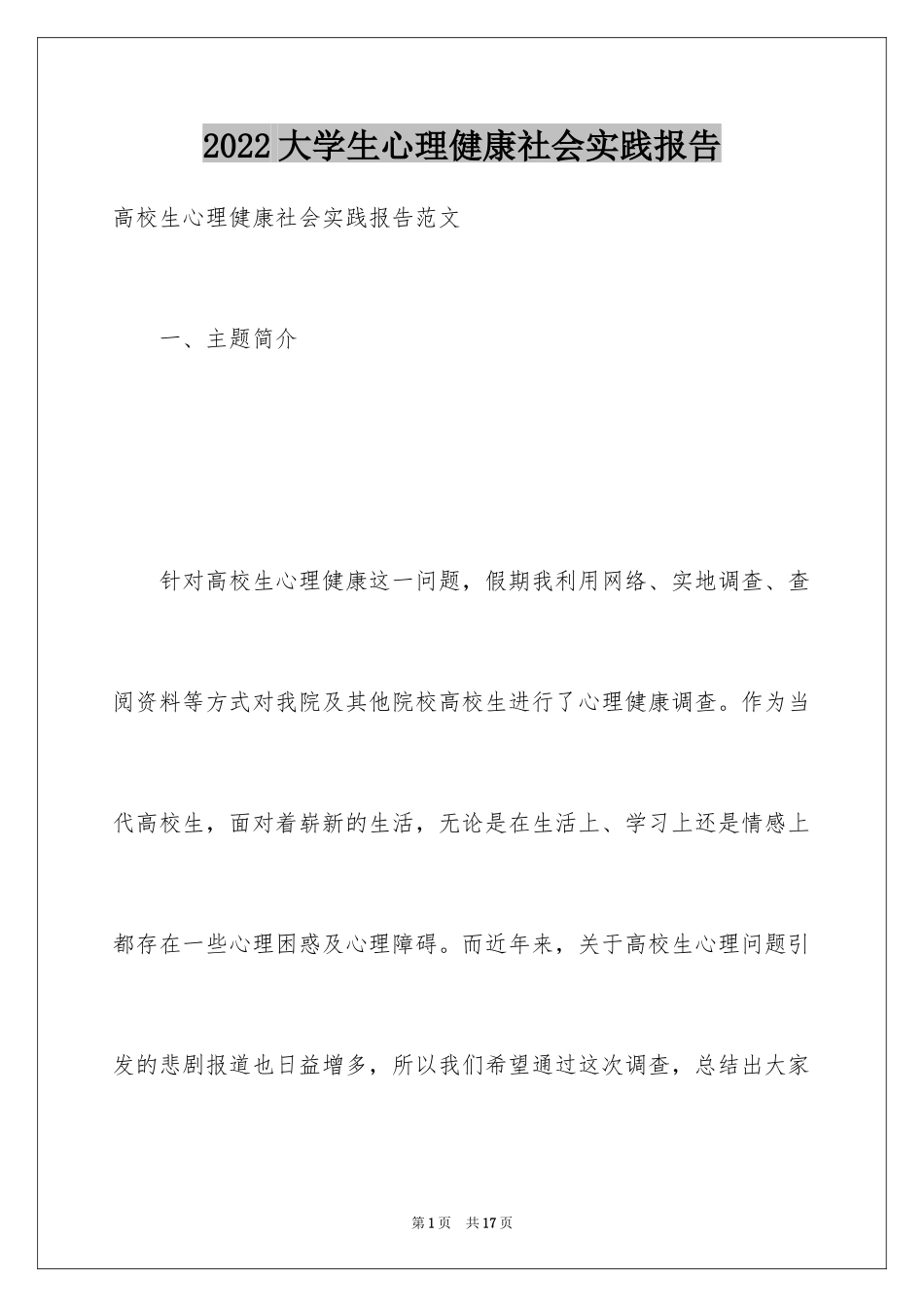 2022大学生心理健康社会实践报告

高校生心理健康社会实践报告范文

一、主题简介

针对高校生心理健康这一问题，假期我利用网络、实地调查、查阅资料等方式对我院及其他院校高校生进行了心理健康调查。作为当代高校生，面对着崭新的生活，无论是在生活上、学习上还是情感上都存在一些心理困惑及心理障碍。而近年来，关于高校生心理问题引发的悲剧报道也日益增多，所以我们希望通过这次调查，总结出大家

第1页 共17页